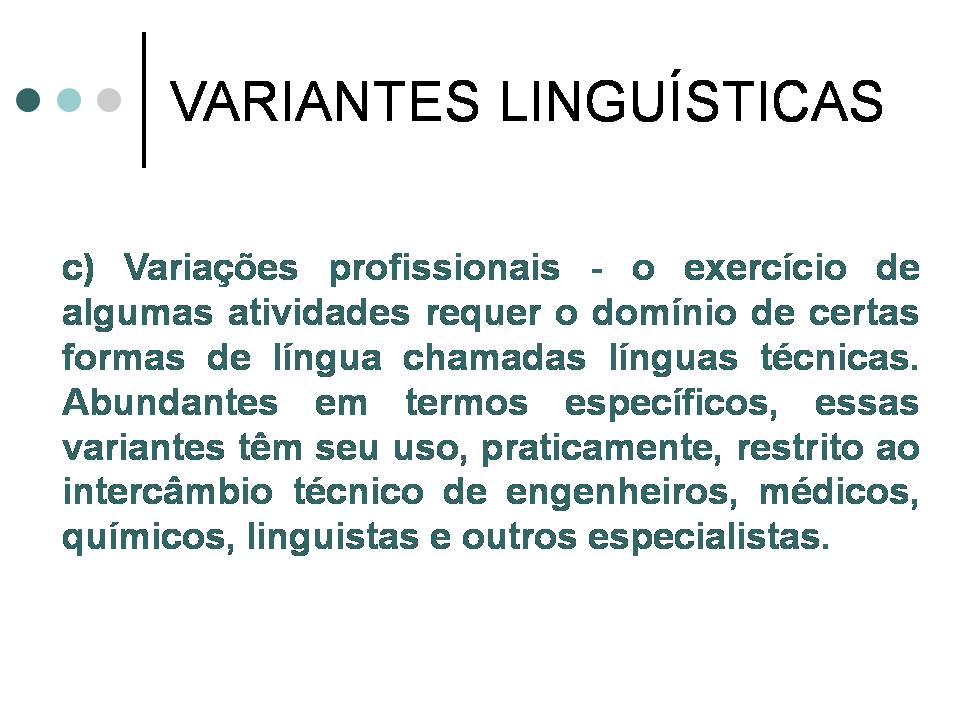 VARIANTES LINGUÍSTICAS

c) Variações profissionais - o exercício de algumas atividades requer o domínio de certas formas de língua chamadas línguas técnicas. Abundantes em termos específicos, essas variantes têm seu uso, praticamente, restrito ao intercâmbio técnico de engenheiros, médicos, químicos, linguistas e outros especialistas.